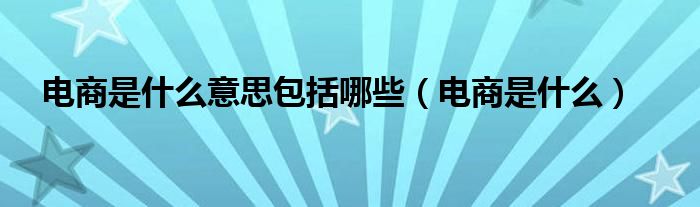 电商是什么意思包括哪些（电商是什么）